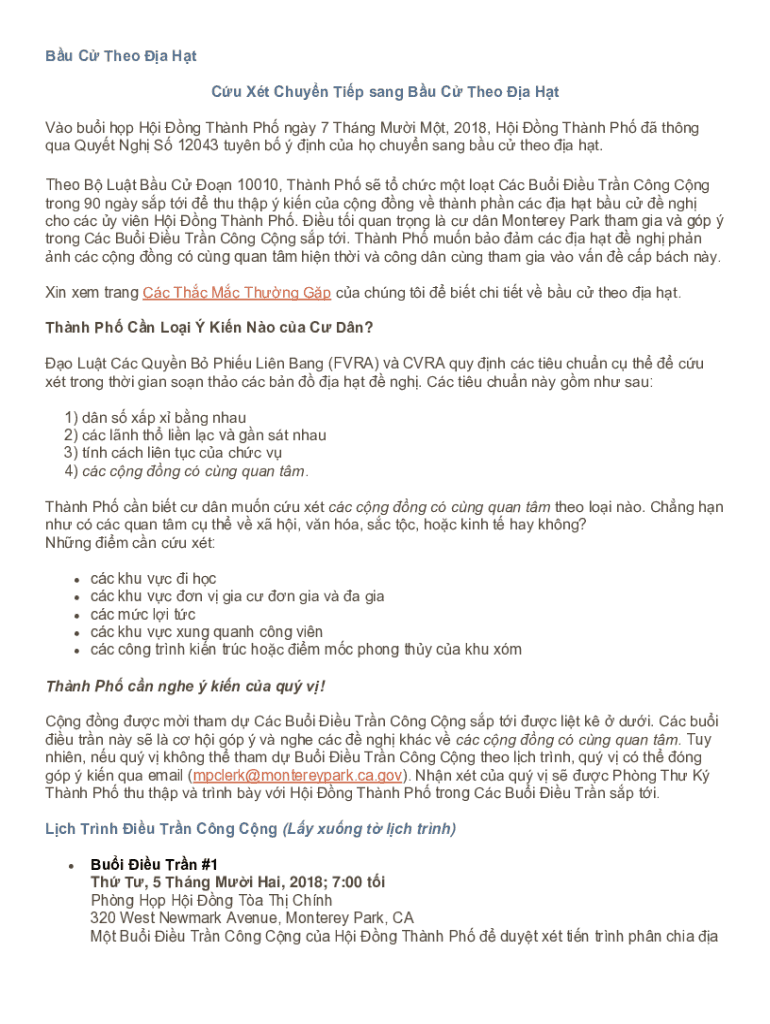 Bầu Cử Theo Địa Hạt

Cứu Xét Chuyển Tiếp sang Bầu Cử Theo Địa Hạt

Vào buổi họp Hội Đồng Thành Phố ngày 7 Tháng Mười Một, 2018, Hội Đồng Thành Phố đã thông qua Quyết Nghị Số 12043 tuyên bố ý định của họ chuyển sang bầu cử theo địa hạt.

Theo Bộ Luật Bầu Cử Đoạn 10010, Thành Phố sẽ tổ chức một loạt Các Buổi Điều Trần Công Cộng trong 90 ngày sắp tới để thu thập ý kiến của cộng đồng về thành phần các địa hạt bầu cử đề nghị cho các ủy viên Hội Đồng Thành Phố. Điều tối quan trọng là cư dân Monterey Park tham gia và góp ý trong Các Buổi Điều Trần Công Cộng sắp tới. Thành Phố muốn bảo đảm các địa hạt đề nghị phản ảnh các cộng đồng có cùng quan tâm hiện thời và công dân cùng tham gia vào vấn đề cấp bách này.

Xin xem trang Các Thắc Mắc Thường Gặp của chúng tôi để biết chi tiết về bầu cử theo địa hạt.

Thành Phố Cần Loại Ý Kiến Nào của Cư Dân?

Đạo Luật Các Quyền Bỏ Phiếu Liên Bang (FVRA) và CVRA quy định các tiêu chuẩn cụ thể để cứu xét trong thời gian soạn thảo các bản đồ địa hạt đề nghị. Các tiêu chuẩn này gồm như sau:

1) dân số xấp xỉ bằng nhau
2) các lãnh thổ liền lạc và gần sát nhau
3) tính cách liên tục của chức vụ
4) các cộng đồng có cùng quan tâm.

Thành Phố cần biết cư dân muốn cứu xét các cộng đồng có cùng quan tâm theo loại nào. Chẳng hạn như có các quan tâm cụ thể về xã hội, văn hóa, sắc tộc, hoặc kinh tế hay không?
Những điểm cần cứu xét:

• các khu vực đi học
• các khu vực đơn vị gia cư đơn gia và đa gia
• các mức lợi tức
• các khu vực xung quanh công viên
• các công trình kiến trúc hoặc điểm mốc phong thủy của khu xóm

Thành Phố cần nghe ý kiến của quý vị!

Cộng đồng được mời tham dự Các Buổi Điều Trần Công Cộng sắp tới được liệt kê ở dưới. Các buổi điều trần này sẽ là cơ hội góp ý và nghe các đề nghị khác về các cộng đồng có cùng quan tâm. Tuy nhiên, nếu quý vị không thể tham dự Buổi Điều Trần Công Cộng theo lịch trình, quý vị có thể đóng góp ý kiến qua email (mpclerk@montereypark.ca.gov). Nhận xét của quý vị sẽ được Phòng Thư Ký Thành Phố thu thập và trình bày với Hội Đồng Thành Phố trong Các Buổi Điều Trần sắp tới.

Lịch Trình Điều Trần Công Cộng (Lấy xuống tờ lịch trình)

• Buổi Điều Trần #1
Thứ Tư, 5 Tháng Mười Hai, 2018; 7:00 tối
Phòng Họp Hội Đồng Tòa Thị Chính
320 West Newmark Avenue, Monterey Park, CA
Một Buổi Điều Trần Công Cộng của Hội Đồng Thành Phố để duyệt xét tiến trình phân chia địa